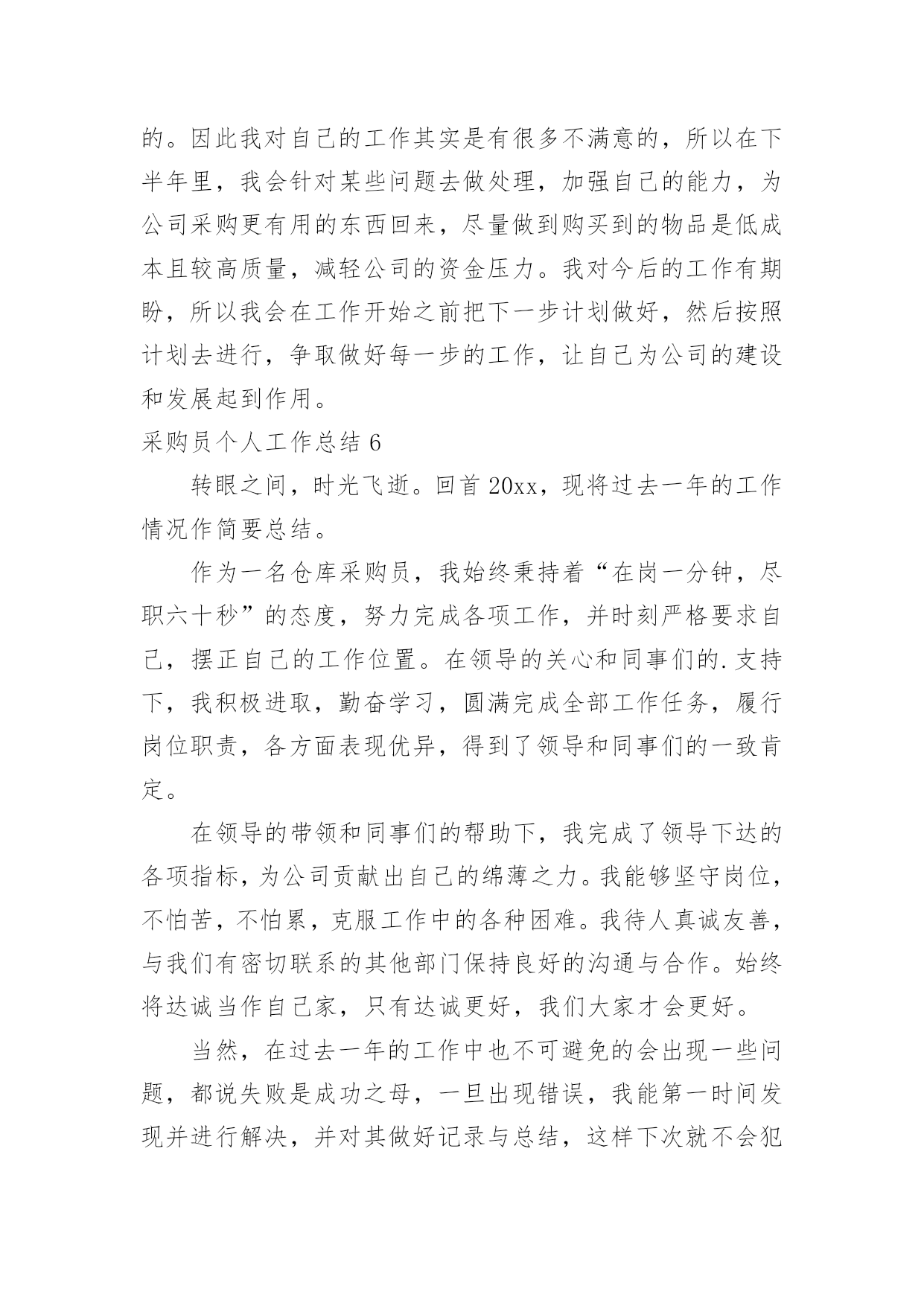 的。因此我对自己的工作其实是有很多不满意的，所以在下半年里，我会针对某些问题去做处理，加强自己的能力，为公司采购更有用的东西回来，尽量做到购买到的物品是低成本且较高质量，减轻公司的资金压力。我对今后的工作有期盼，所以我会在工作开始之前把下一步计划做好，然后按照计划去进行，争取做好每一步的工作，让自己为公司的建设和发展起到作用。

采购员个人工作总结 6

转眼之间，时光飞逝。回首 20xx，现将过去一年的工作情况作简要总结。

作为一名仓库采购员，我始终秉持着“在岗一分钟，尽职六十秒”的态度，努力完成各项工作，并时刻严格要求自己，摆正自己的工作位置。在领导的关心和同事们的.支持下，我积极进取，勤奋学习，圆满完成全部工作任务，履行岗位职责，各方面表现优异，得到了领导和同事们的一致肯定。

在领导的带领和同事们的帮助下，我完成了领导下达的各项指标，为公司贡献出自己的绵薄之力。我能够坚守岗位，不怕苦，不怕累，克服工作中的各种困难。我待人真诚友善，与我们有密切联系的其他部门保持良好的沟通与合作。始终将达诚当作自己家，只有达诚更好，我们大家才会更好。

当然，在过去一年的工作中也不可避免的会出现一些问题，都说失败是成功之母，一旦出现错误，我能第一时间发现并进行解决，并对其做好记录与总结，这样下次就不会犯